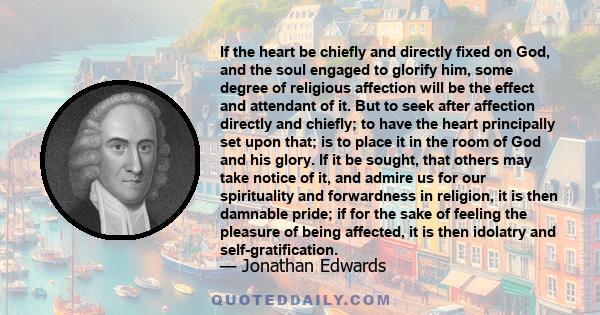 If the heart be chiefly and directly fixed on God, and the soul engaged to glorify him, some degree of religious affection will be the effect and attendant of it. But to seek after affection directly and chiefly; to have the heart principally set upon that; is to place it in the room of God and his glory. If it be sought, that others may take notice of it, and admire us for our spirituality and forwardness in religion, it is then damnable pride; if for the sake of feeling the pleasure of being affected, it is then idolatry and self-gratification.

— Jonathan Edwards

QUOTEDDAILY.COM